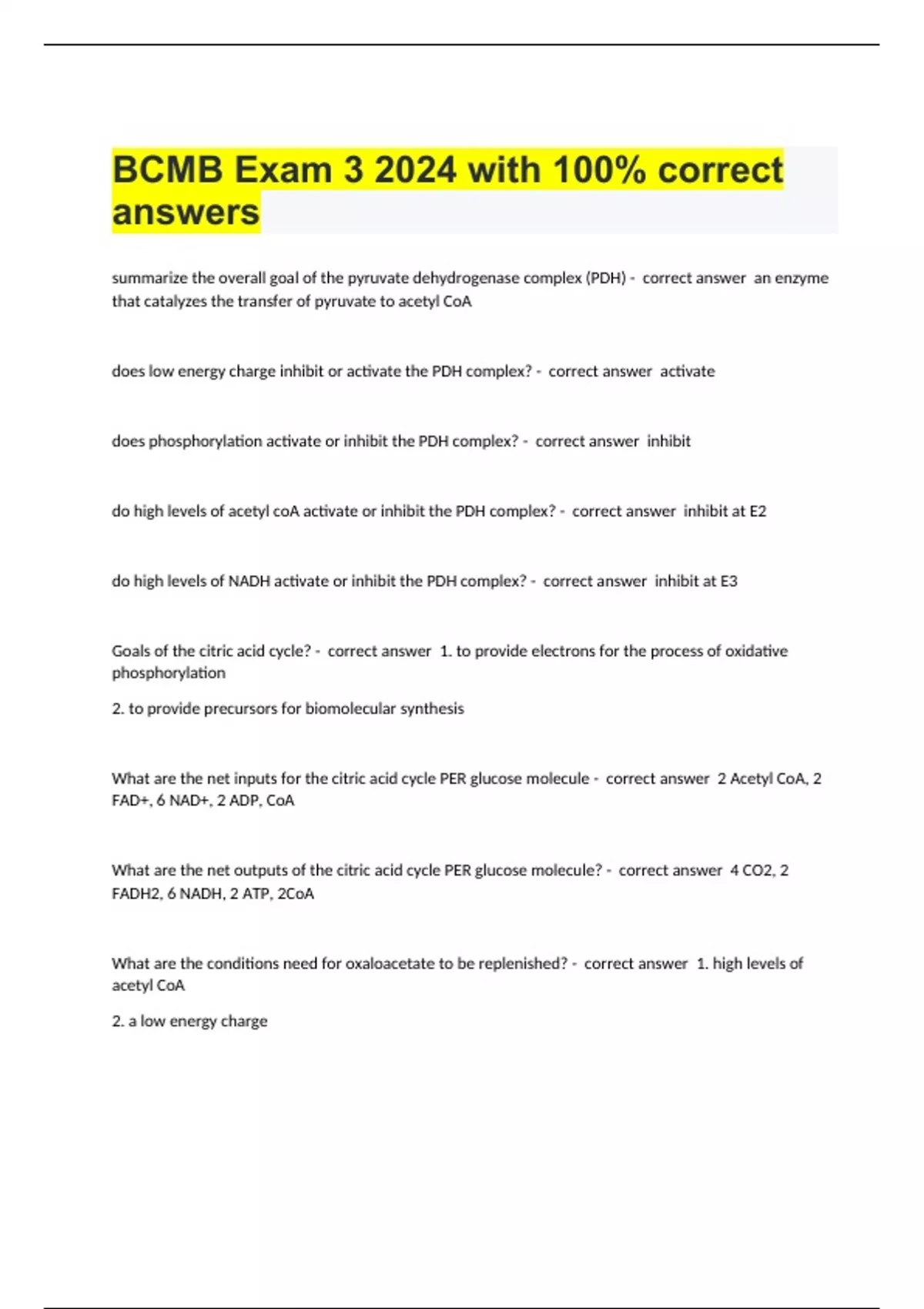 BCMB Exam 3 2024 with 100% correct answers

summarize the overall goal of the pyruvate dehydrogenase complex (PDH) - correct answer an enzyme that catalyzes the transfer of pyruvate to acetyl CoA

does low energy charge inhibit or activate the PDH complex? - correct answer activate

does phosphorylation activate or inhibit the PDH complex? - correct answer inhibit

do high levels of acetyl coA activate or inhibit the PDH complex? - correct answer inhibit at E2

do high levels of NADH activate or inhibit the PDH complex? - correct answer inhibit at E3

Goals of the citric acid cycle? - correct answer 1. to provide electrons for the process of oxidative phosphorylation

2. to provide precursors for biomolecular synthesis

What are the net inputs for the citric acid cycle PER glucose molecule - correct answer 2 Acetyl CoA, 2 FAD+, 6 NAD+, 2 ADP, CoA

What are the net outputs of the citric acid cycle PER glucose molecule? - correct answer 4 CO2, 2 FADH2, 6 NADH, 2 ATP, 2CoA

What are the conditions need for oxaloacetate to be replenished? - correct answer 1. high levels of acetyl CoA

2. a low energy charge